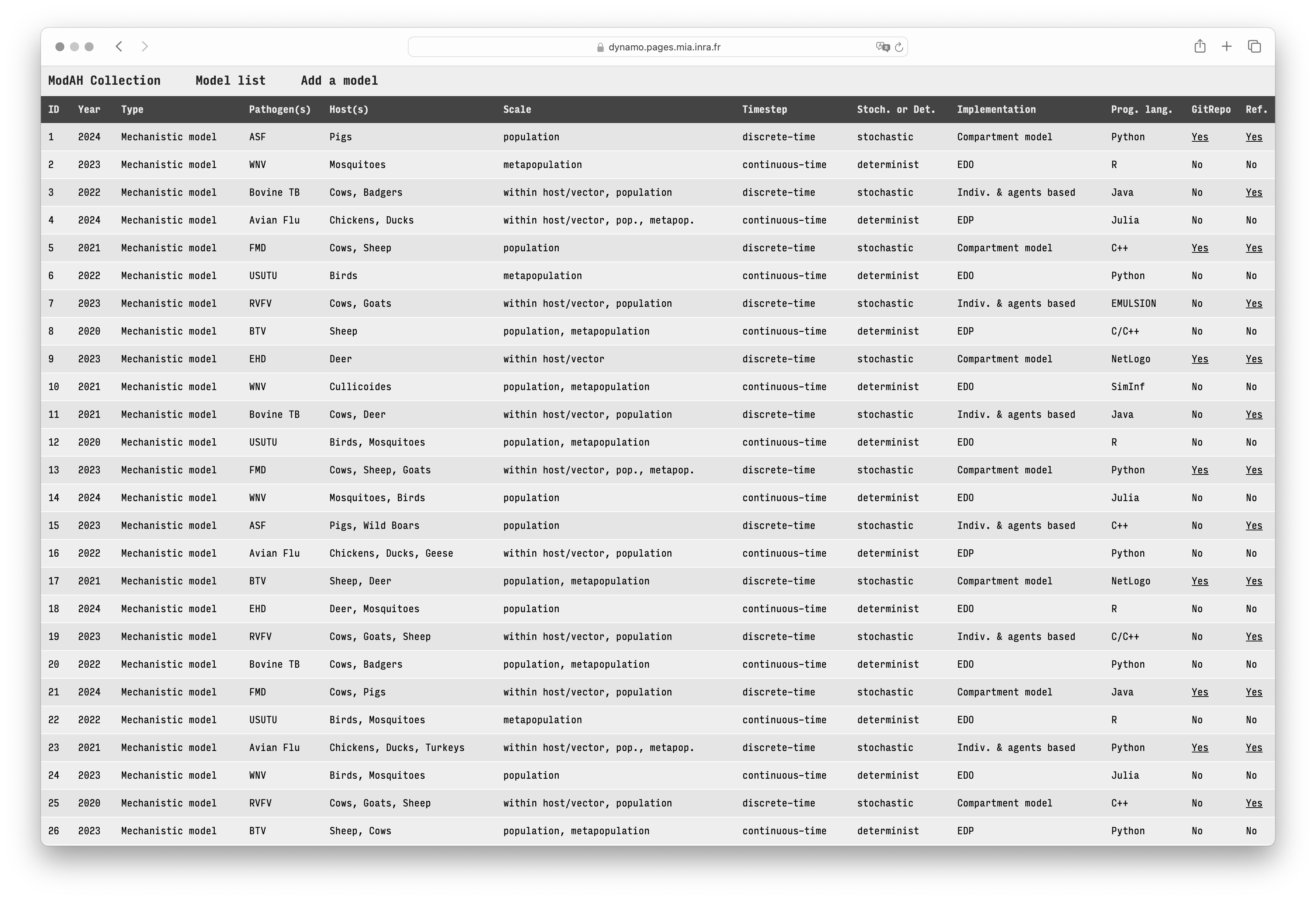 dynamo.pages.mia.inra.fr

ModAH Collection Model list Add a model

| ID | Year | Type | Pathogen(s) | Host(s) | Scale | Timestep | Stoch. or Det. | Implementation | Prog. lang. | GitRepo | Ref. |
|---|---|---|---|---|---|---|---|---|---|---|---|
| 1 | 2024 | Mechanistic model | ASF | Pigs | population | discrete-time | stochastic | Compartment model | Python | Yes | Yes |
| 2 | 2023 | Mechanistic model | WNV | Mosquitoes | metapopulation | continuous-time | determinist | EDO | R | No | No |
| 3 | 2022 | Mechanistic model | Bovine TB | Cows, Badgers | within host/vector, population | discrete-time | stochastic | Indiv. & agents based | Java | No | Yes |
| 4 | 2024 | Mechanistic model | Avian Flu | Chickens, Ducks | within host/vector, pop., metapop. | continuous-time | determinist | EDP | Julia | No | No |
| 5 | 2021 | Mechanistic model | FMD | Cows, Sheep | population | discrete-time | stochastic | Compartment model | C++ | Yes | Yes |
| 6 | 2022 | Mechanistic model | USUTU | Birds | metapopulation | continuous-time | determinist | EDO | Python | No | No |
| 7 | 2023 | Mechanistic model | RVFV | Cows, Goats | within host/vector, population | discrete-time | stochastic | Indiv. & agents based | EMULSION | No | Yes |
| 8 | 2020 | Mechanistic model | BTV | Sheep | population, metapopulation | continuous-time | determinist | EDP | C/C++ | No | No |
| 9 | 2023 | Mechanistic model | EHD | Deer | within host/vector | discrete-time | stochastic | Compartment model | NetLogo | Yes | Yes |
| 10 | 2021 | Mechanistic model | WNV | Cullicoides | population, metapopulation | continuous-time | determinist | EDO | SimInf | No | No |
| 11 | 2021 | Mechanistic model | Bovine TB | Cows, Deer | within host/vector, population | discrete-time | stochastic | Indiv. & agents based | Java | No | Yes |
| 12 | 2020 | Mechanistic model | USUTU | Birds, Mosquitoes | population, metapopulation | continuous-time | determinist | EDO | R | No | No |
| 13 | 2023 | Mechanistic model | FMD | Cows, Sheep, Goats | within host/vector, pop., metapop. | discrete-time | stochastic | Compartment model | Python | Yes | Yes |
| 14 | 2024 | Mechanistic model | WNV | Mosquitoes, Birds | population | continuous-time | determinist | EDO | Julia | No | No |
| 15 | 2023 | Mechanistic model | ASF | Pigs, Wild Boars | population | discrete-time | stochastic | Indiv. & agents based | C++ | No | Yes |
| 16 | 2022 | Mechanistic model | Avian Flu | Chickens, Ducks, Geese | within host/vector, population | continuous-time | determinist | EDP | Python | No | No |
| 17 | 2021 | Mechanistic model | BTV | Sheep, Deer | population, metapopulation | discrete-time | stochastic | Compartment model | NetLogo | Yes | Yes |
| 18 | 2024 | Mechanistic model | EHD | Deer, Mosquitoes | population | continuous-time | determinist | EDO | R | No | No |
| 19 | 2023 | Mechanistic model | RVFV | Cows, Goats, Sheep | within host/vector, population | discrete-time | stochastic | Indiv. & agents based | C/C++ | No | Yes |
| 20 | 2022 | Mechanistic model | Bovine TB | Cows, Badgers | population, metapopulation | continuous-time | determinist | EDO | Python | No | No |
| 21 | 2024 | Mechanistic model | FMD | Cows, Pigs | within host/vector, population | discrete-time | stochastic | Compartment model | Java | Yes | Yes |
| 22 | 2022 | Mechanistic model | USUTU | Birds, Mosquitoes | metapopulation | continuous-time | determinist | EDO | R | No | No |
| 23 | 2021 | Mechanistic model | Avian Flu | Chickens, Ducks, Turkeys | within host/vector, pop., metapop. | discrete-time | stochastic | Indiv. & agents based | Python | Yes | Yes |
| 24 | 2023 | Mechanistic model | WNV | Birds, Mosquitoes | population | continuous-time | determinist | EDO | Julia | No | No |
| 25 | 2020 | Mechanistic model | RVFV | Cows, Goats, Sheep | within host/vector, population | discrete-time | stochastic | Compartment model | C++ | No | Yes |
| 26 | 2023 | Mechanistic model | BTV | Sheep, Cows | population, metapopulation | continuous-time | determinist | EDP | Python | No | No |